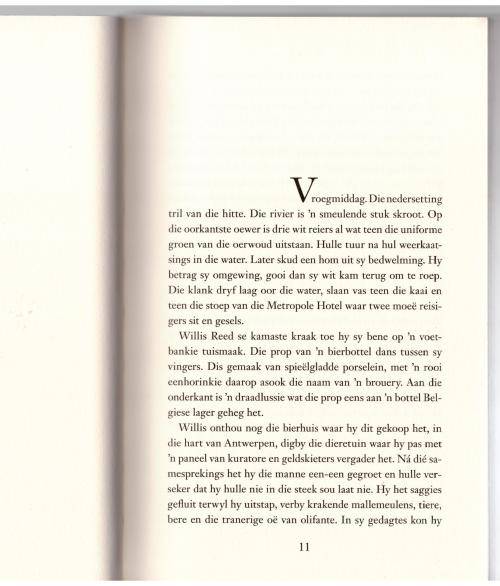 Vroegmiddag. Die nedersetting tril van die hitte. Die rivier is 'n smeulende stuk skroot. Op die oorkantste oewer is drie wit reiers al wat teen die uniforme groen van die oerwoud uitstaan. Hulle tuur na hul weerkaatsings in die water. Later skud een hom uit sy bedwelming. Hy betrag sy omgewing, gooi dan sy wit kam terug om te roep. Die klank dryf laag oor die water, slaan vas teen die kaai en teen die stoep van die Metropole Hotel waar twee moeë reisigers sit en gesels.

Willis Reed se kamaste kraak toe hy sy bene op 'n voetbankie tuismaak. Die prop van 'n bierbottel dans tussen sy vingers. Dis gemaak van spieëlgladde porselein, met 'n rooi eenhorinkie daarop asook die naam van 'n brouery. Aan die onderkant is 'n draadlussie wat die prop eens aan 'n bottel Belgiese lager geheg het.

Willis onthou nog die bierhuis waar hy dit gekoop het, in die hart van Antwerpen, digby die dieretuin waar hy pas met 'n paneel van kuratore en geldskieters vergader het. Ná dié samesprekings het hy die manne een-een gegroet en hulle verseker dat hy hulle nie in die steek sou laat nie. Hy het saggies gefluit terwyl hy uitstap, verby krakende mallemeulens, tiere, bere en die tranerige oë van olifante. In sy gedagtes kon hy

11